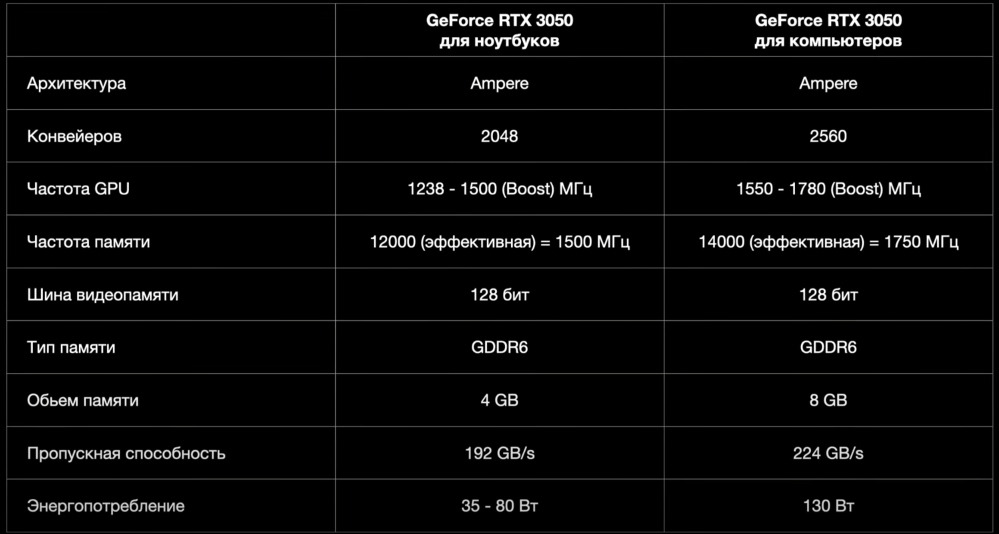 |  | GeForce RTX 3050 для ноутбуков | GeForce RTX 3050 для компьютеров |
|---|---|---|
| Архитектура | Ampere | Ampere |
| Конвейеров | 2048 | 2560 |
| Частота GPU | 1238 - 1500 (Boost) МГц | 1550 - 1780 (Boost) МГц |
| Частота памяти | 12000 (эффективная) = 1500 МГц | 14000 (эффективная) = 1750 МГц |
| Шина видеопамяти | 128 бит | 128 бит |
| Тип памяти | GDDR6 | GDDR6 |
| Обьем памяти | 4 GB | 8 GB |
| Пропускная способность | 192 GB/s | 224 GB/s |
| Энергопотребление | 35 - 80 Вт | 130 Вт |